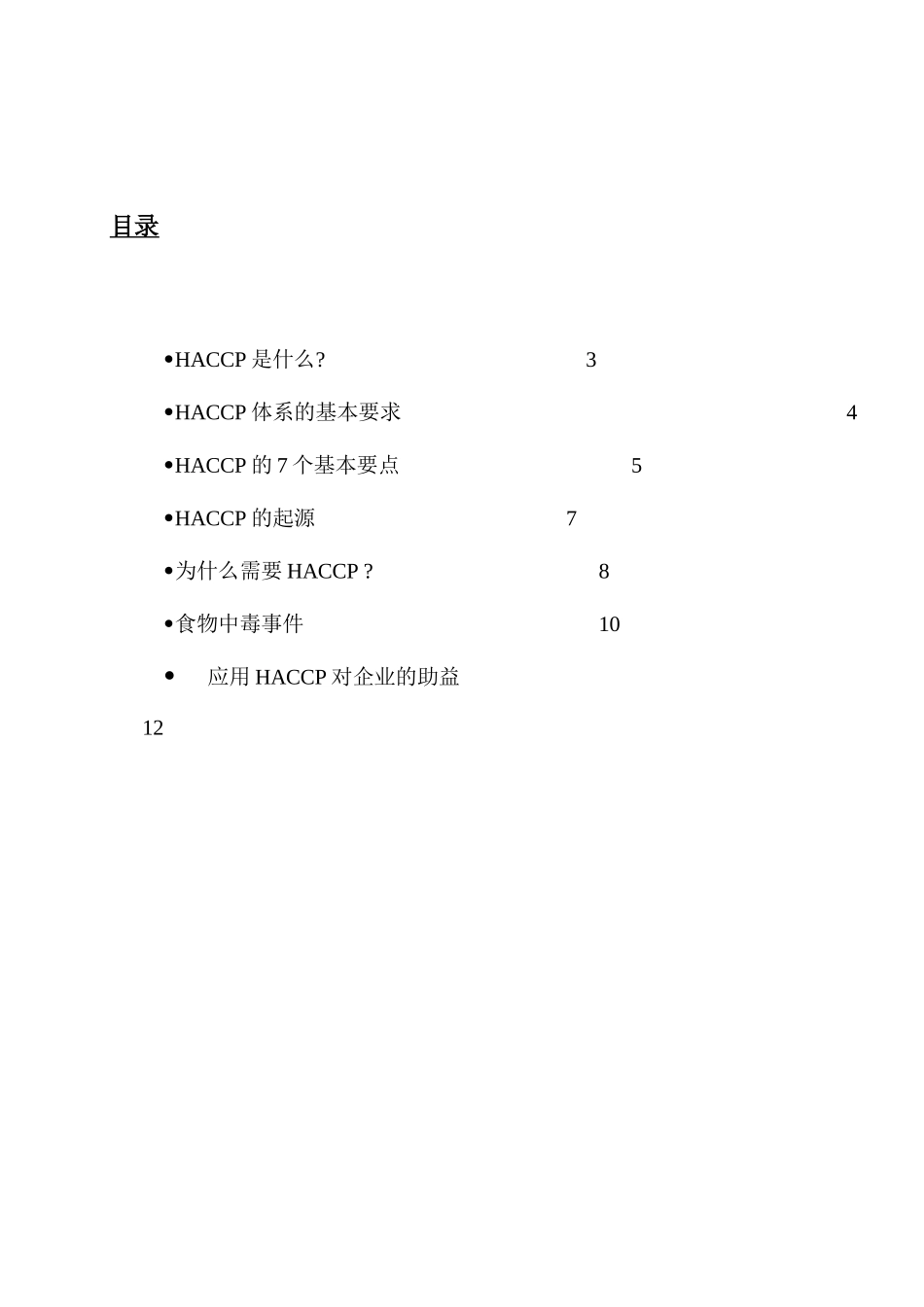 目录

•HACCP 是什么? 3

•HACCP 体系的基本要求 4

•HACCP 的 7 个基本要点 5

•HACCP 的起源 7

•为什么需要 HACCP ? 8

•食物中毒事件 10

• 应用 HACCP 对企业的助益

12